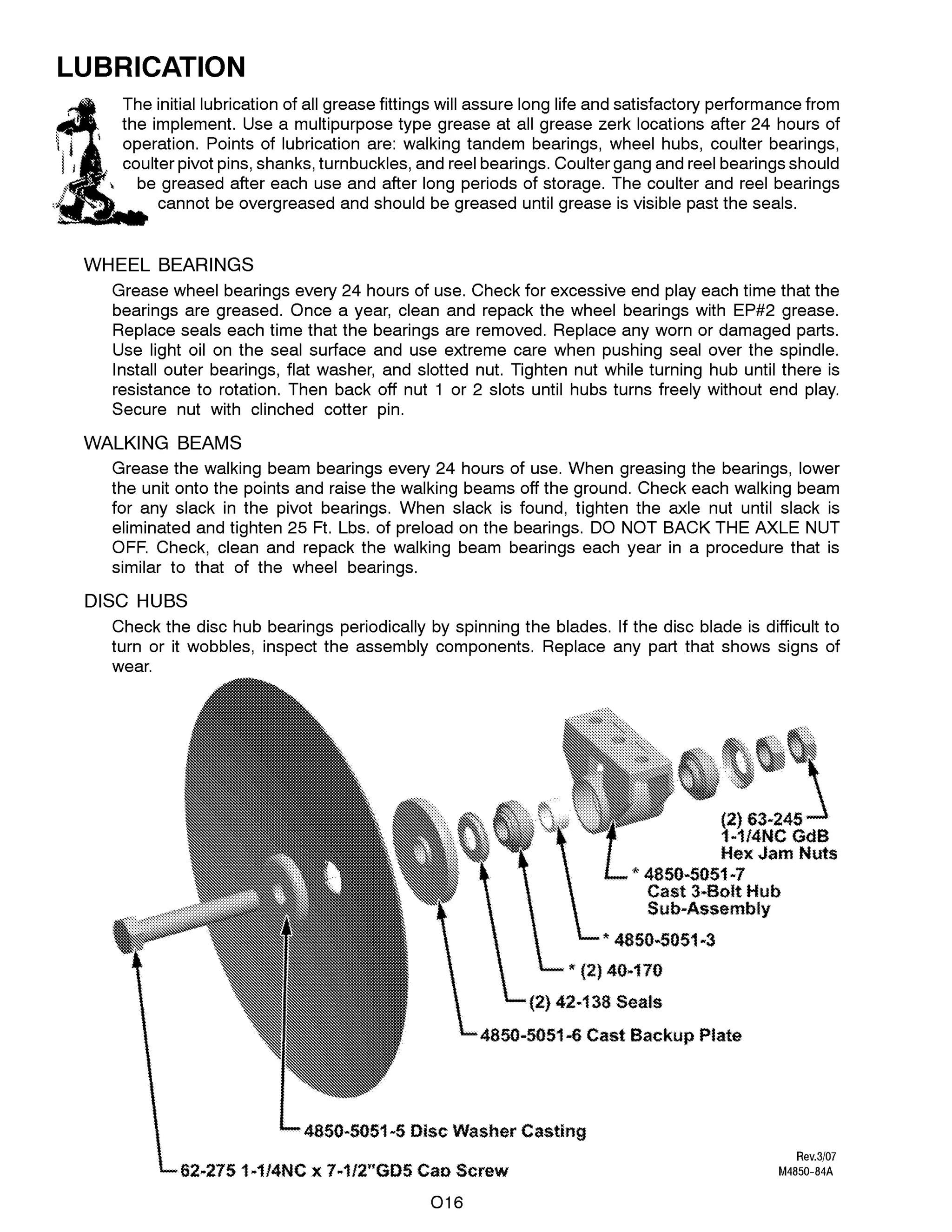 LUBRICATION

The initial lubrication of all grease fittings will assure long life and satisfactory performance from the implement. Use a multipurpose type grease at all grease zerk locations after 24 hours of operation. Points of lubrication are: walking tandem bearings, wheel hubs, coulter bearings, coulter pivot pins, shanks, turnbuckles, and reel bearings. Coulter gang and reel bearings should be greased after each use and after long periods of storage. The coulter and reel bearings cannot be overgreased and should be greased until grease is visible past the seals.

WHEEL BEARINGS

Grease wheel bearings every 24 hours of use. Check for excessive end play each time that the bearings are greased. Once a year, clean and repack the wheel bearings with EP#2 grease. Replace seals each time that the bearings are removed. Replace any worn or damaged parts. Use light oil on the seal surface and use extreme care when pushing seal over the spindle. Install outer bearings, flat washer, and slotted nut. Tighten nut while turning hub until there is resistance to rotation. Then back off nut 1 or 2 slots until hubs turns freely without end play. Secure nut with clinched cotter pin.

WALKING BEAMS

Grease the walking beam bearings every 24 hours of use. When greasing the bearings, lower the unit onto the points and raise the walking beams off the ground. Check each walking beam for any slack in the pivot bearings. When slack is found, tighten the axle nut until slack is eliminated and tighten 25 Ft. Lbs. of preload on the bearings. DO NOT BACK THE AXLE NUT OFF. Check, clean and repack the walking beam bearings each year in a procedure that is similar to that of the wheel bearings.

DISC HUBS

Check the disc hub bearings periodically by spinning the blades. If the disc blade is difficult to turn or it wobbles, inspect the assembly components. Replace any part that shows signs of wear.

(2) 63-245 1-1/4NC GdB Hex Jam Nuts

* 4850-5051-7 Cast 3-Bolt Hub Sub-Assembly

* 4850-5051-3

* (2) 40-170

(2) 42-138 Seals

4850-5051-6 Cast Backup Plate

4850-5051-5 Disc Washer Casting

62-275 1-1/4NC x 7-1/2"GD5 Cap Screw

Rev.3/07
M4850-84A

O16